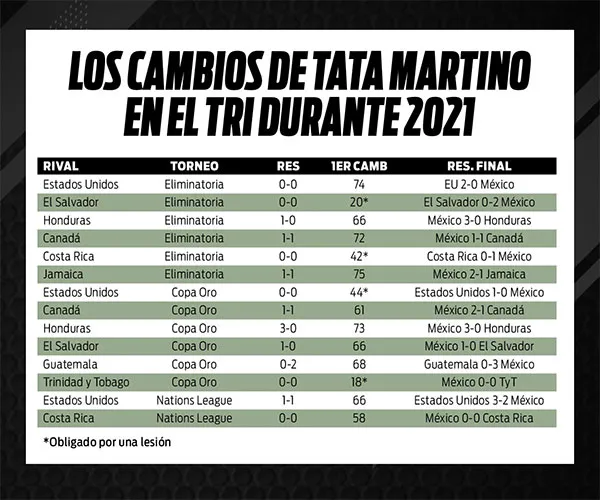 LOS CAMBIOS DE TATA MARTINO EN EL TRI DURANTE 2021

| RIVAL | TORNEO | RES | 1ER CAMB | RES. FINAL |
|---|---|---|---|---|
| Estados Unidos | Eliminatoria | 0-0 | 74 | EU 2-0 México |
| El Salvador | Eliminatoria | 0-0 | 20* | El Salvador 0-2 México |
| Honduras | Eliminatoria | 1-0 | 66 | México 3-0 Honduras |
| Canadá | Eliminatoria | 1-1 | 72 | México 1-1 Canadá |
| Costa Rica | Eliminatoria | 0-0 | 42* | Costa Rica 0-1 México |
| Jamaica | Eliminatoria | 1-1 | 75 | México 2-1 Jamaica |
| Estados Unidos | Copa Oro | 0-0 | 44* | Estados Unidos 1-0 México |
| Canadá | Copa Oro | 1-1 | 61 | México 2-1 Canadá |
| Honduras | Copa Oro | 3-0 | 73 | México 3-0 Honduras |
| El Salvador | Copa Oro | 1-0 | 66 | México 1-0 El Salvador |
| Guatemala | Copa Oro | 0-2 | 68 | Guatemala 0-3 México |
| Trinidad y Tobago | Copa Oro | 0-0 | 18* | México 0-0 TyT |
| Estados Unidos | Nations League | 1-1 | 66 | Estados Unidos 3-2 México |
| Costa Rica | Nations League | 0-0 | 58 | México 0-0 Costa Rica |

*Obligado por una lesión